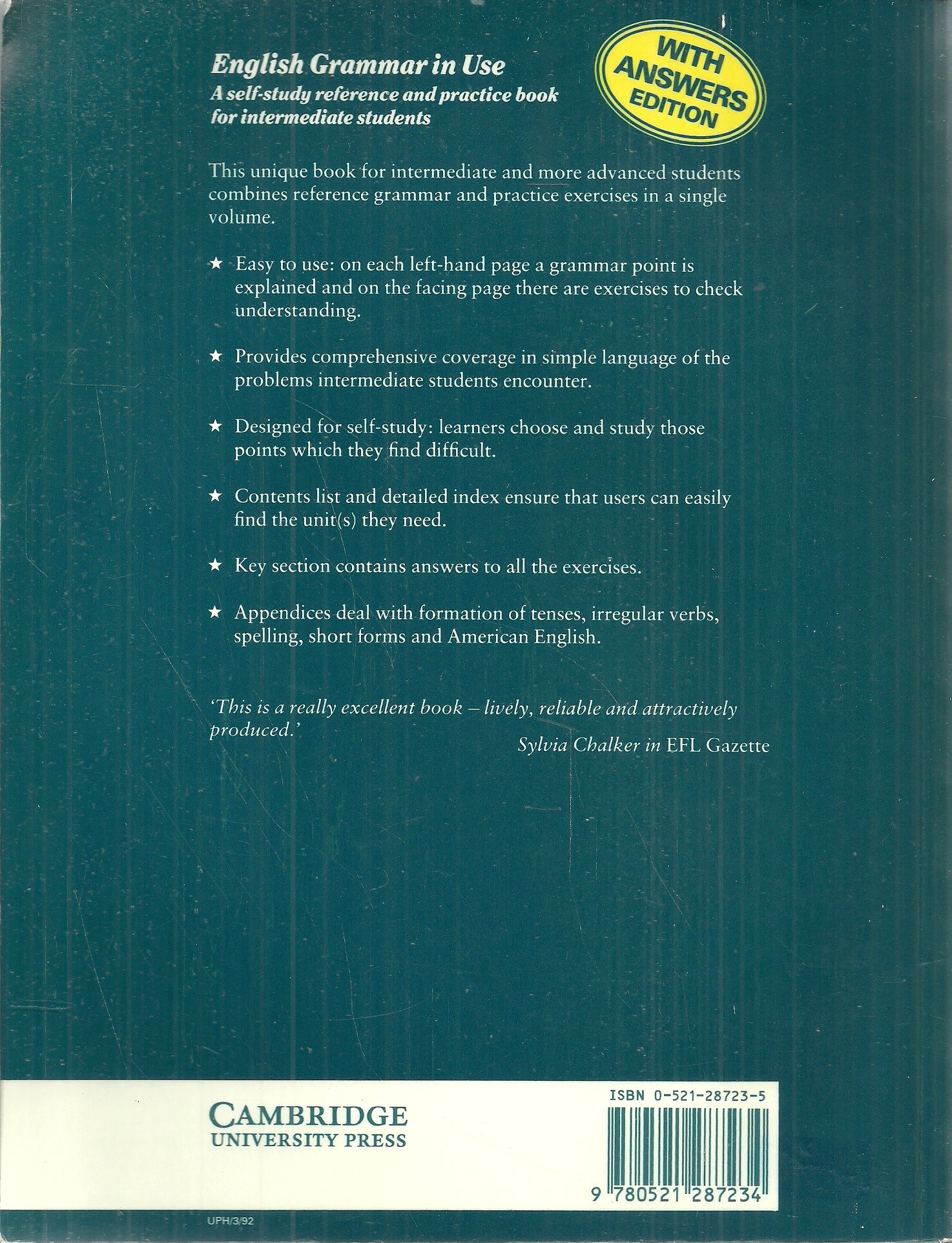 English Grammar in Use
A self-study reference and practice book for intermediate students

WITH ANSWERS EDITION

This unique book for intermediate and more advanced students combines reference grammar and practice exercises in a single volume.

★ Easy to use: on each left-hand page a grammar point is explained and on the facing page there are exercises to check understanding.

★ Provides comprehensive coverage in simple language of the problems intermediate students encounter.

★ Designed for self-study: learners choose and study those points which they find difficult.

★ Contents list and detailed index ensure that users can easily find the unit(s) they need.

★ Key section contains answers to all the exercises.

★ Appendices deal with formation of tenses, irregular verbs, spelling, short forms and American English.

'This is a really excellent book – lively, reliable and attractively produced.'

Sylvia Chalker in EFL Gazette

CAMBRIDGE
UNIVERSITY PRESS

ISBN 0-521-28723-5

9 780521 287234

UPH/3/92